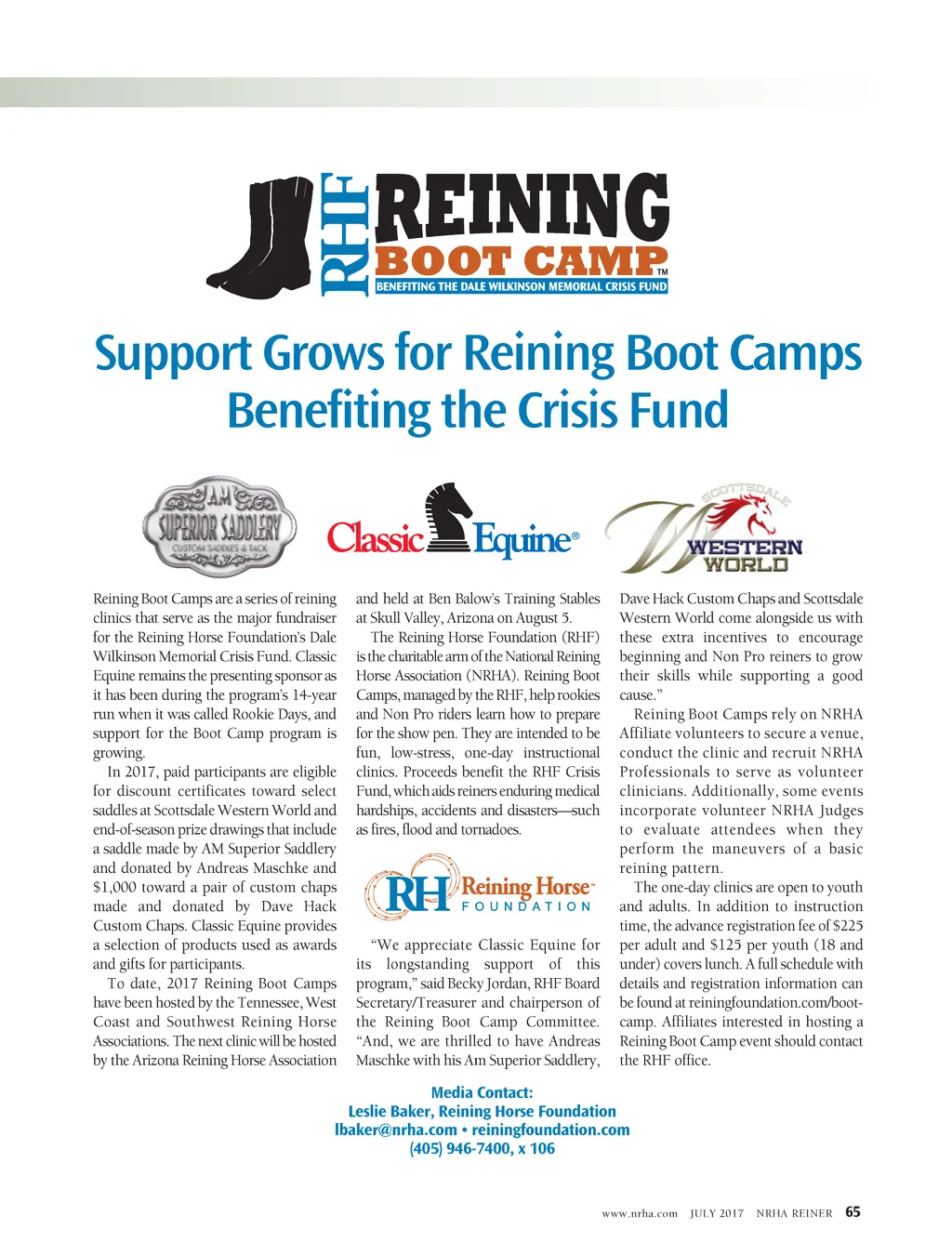 RHF REINING BOOT CAMP™
BENEFITING THE DALE WILKINSON MEMORIAL CRISIS FUND

Support Grows for Reining Boot Camps Benefiting the Crisis Fund

AM SUPERIOR SADDLERY CUSTOM SADDLES & TACK

Classic Equine®

SCOTTSDALE WESTERN WORLD

Reining Boot Camps are a series of reining clinics that serve as the major fundraiser for the Reining Horse Foundation's Dale Wilkinson Memorial Crisis Fund. Classic Equine remains the presenting sponsor as it has been during the program's 14-year run when it was called Rookie Days, and support for the Boot Camp program is growing.

In 2017, paid participants are eligible for discount certificates toward select saddles at Scottsdale Western World and end-of-season prize drawings that include a saddle made by AM Superior Saddlery and donated by Andreas Maschke and $1,000 toward a pair of custom chaps made and donated by Dave Hack Custom Chaps. Classic Equine provides a selection of products used as awards and gifts for participants.

To date, 2017 Reining Boot Camps have been hosted by the Tennessee, West Coast and Southwest Reining Horse Associations. The next clinic will be hosted by the Arizona Reining Horse Association and held at Ben Balow's Training Stables at Skull Valley, Arizona on August 5.

The Reining Horse Foundation (RHF) is the charitable arm of the National Reining Horse Association (NRHA). Reining Boot Camps, managed by the RHF, help rookies and Non Pro riders learn how to prepare for the show pen. They are intended to be fun, low-stress, one-day instructional clinics. Proceeds benefit the RHF Crisis Fund, which aids reiners enduring medical hardships, accidents and disasters—such as fires, flood and tornadoes.

RH Reining Horse™ FOUNDATION

"We appreciate Classic Equine for its longstanding support of this program," said Becky Jordan, RHF Board Secretary/Treasurer and chairperson of the Reining Boot Camp Committee. "And, we are thrilled to have Andreas Maschke with his Am Superior Saddlery, Dave Hack Custom Chaps and Scottsdale Western World come alongside us with these extra incentives to encourage beginning and Non Pro reiners to grow their skills while supporting a good cause."

Reining Boot Camps rely on NRHA Affiliate volunteers to secure a venue, conduct the clinic and recruit NRHA Professionals to serve as volunteer clinicians. Additionally, some events incorporate volunteer NRHA Judges to evaluate attendees when they perform the maneuvers of a basic reining pattern.

The one-day clinics are open to youth and adults. In addition to instruction time, the advance registration fee of $225 per adult and $125 per youth (18 and under) covers lunch. A full schedule with details and registration information can be found at reiningfoundation.com/bootcamp. Affiliates interested in hosting a Reining Boot Camp event should contact the RHF office.

Media Contact:
Leslie Baker, Reining Horse Foundation
lbaker@nrha.com • reiningfoundation.com
(405) 946-7400, x 106

www.nrha.com JULY 2017 NRHA REINER 65